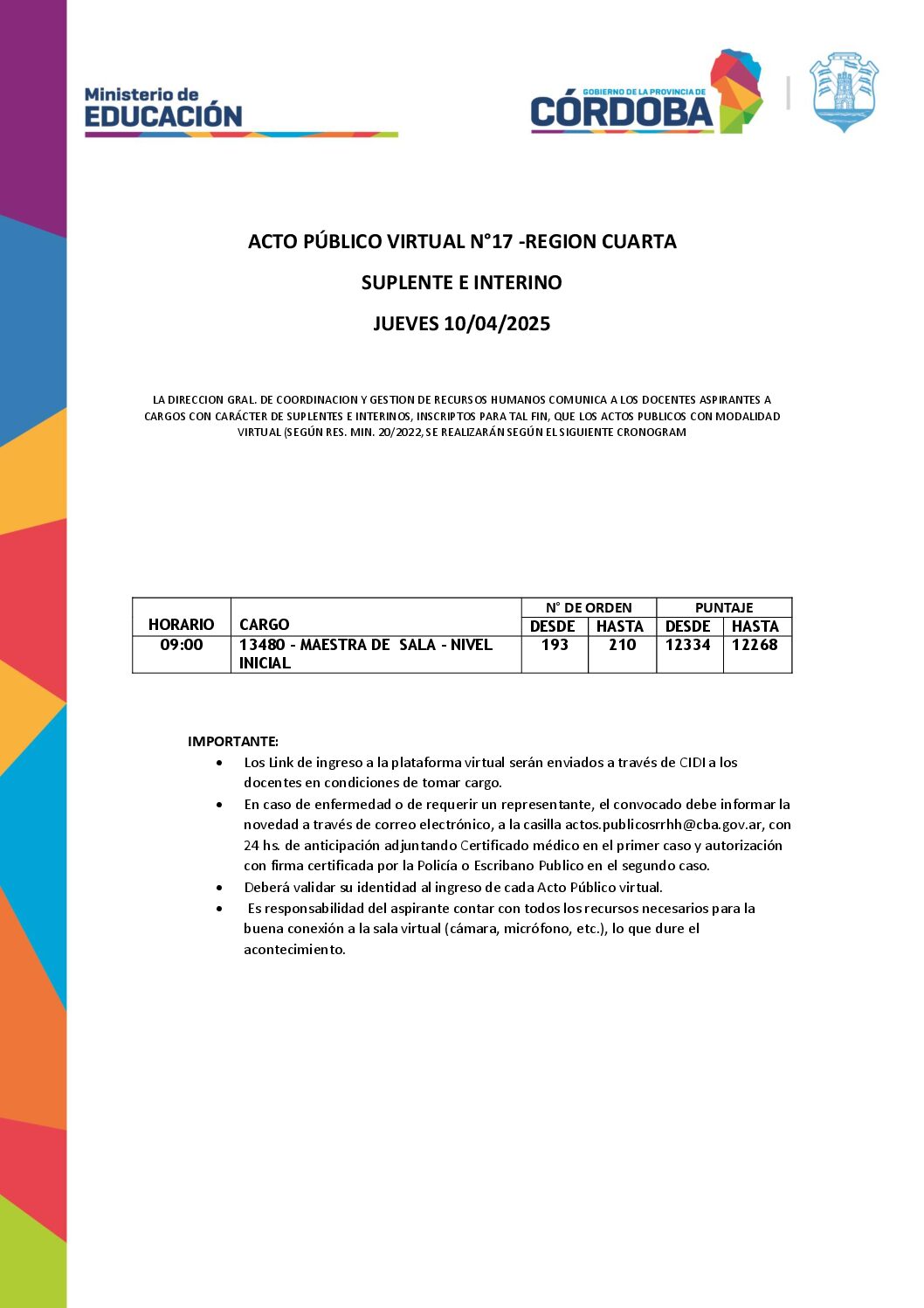 Ministerio de
EDUCACIÓN

GOBIERNO DE LA PROVINCIA DE
CÓRDOBA

ACTO PÚBLICO VIRTUAL N°17 -REGION CUARTA

SUPLENTE E INTERINO

JUEVES 10/04/2025

LA DIRECCION GRAL. DE COORDINACION Y GESTION DE RECURSOS HUMANOS COMUNICA A LOS DOCENTES ASPIRANTES A CARGOS CON CARÁCTER DE SUPLENTES E INTERINOS, INSCRIPTOS PARA TAL FIN, QUE LOS ACTOS PUBLICOS CON MODALIDAD VIRTUAL (SEGÚN RES. MIN. 20/2022, SE REALIZARÁN SEGÚN EL SIGUIENTE CRONOGRAM

| HORARIO | CARGO | N° DE ORDEN DESDE | N° DE ORDEN HASTA | PUNTAJE DESDE | PUNTAJE HASTA |
|---|---|---|---|---|---|
| 09:00 | 13480 - MAESTRA DE SALA - NIVEL INICIAL | 193 | 210 | 12334 | 12268 |

IMPORTANTE:
• Los Link de ingreso a la plataforma virtual serán enviados a través de CIDI a los docentes en condiciones de tomar cargo.
• En caso de enfermedad o de requerir un representante, el convocado debe informar la novedad a través de correo electrónico, a la casilla actos.publicosrrhh@cba.gov.ar, con 24 hs. de anticipación adjuntando Certificado médico en el primer caso y autorización con firma certificada por la Policía o Escribano Publico en el segundo caso.
• Deberá validar su identidad al ingreso de cada Acto Público virtual.
• Es responsabilidad del aspirante contar con todos los recursos necesarios para la buena conexión a la sala virtual (cámara, micrófono, etc.), lo que dure el acontecimiento.